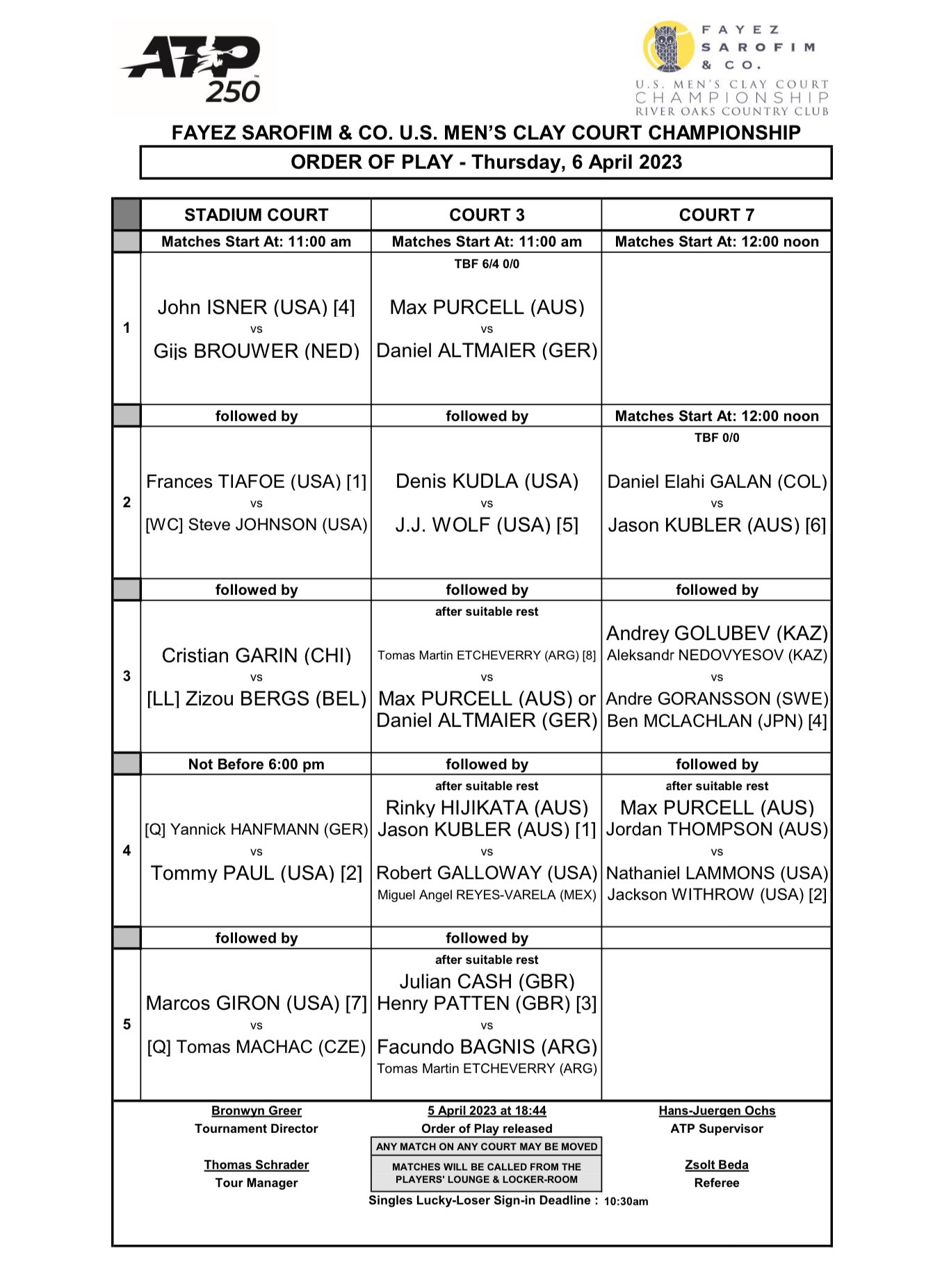 ATP 250

FAYEZ SAROFIM & CO.
U.S. MEN'S CLAY COURT CHAMPIONSHIP
RIVER OAKS COUNTRY CLUB

FAYEZ SAROFIM & CO. U.S. MEN'S CLAY COURT CHAMPIONSHIP

ORDER OF PLAY - Thursday, 6 April 2023

| | STADIUM COURT | COURT 3 | COURT 7 |
|---|---|---|---|
| | Matches Start At: 11:00 am | Matches Start At: 11:00 am | Matches Start At: 12:00 noon |
| 1 | John ISNER (USA) [4] vs Gijs BROUWER (NED) | TBF 6/4 0/0 Max PURCELL (AUS) vs Daniel ALTMAIER (GER) | |
| | followed by | followed by | Matches Start At: 12:00 noon |
| 2 | Frances TIAFOE (USA) [1] vs [WC] Steve JOHNSON (USA) | Denis KUDLA (USA) vs J.J. WOLF (USA) [5] | TBF 0/0 Daniel Elahi GALAN (COL) vs Jason KUBLER (AUS) [6] |
| | followed by | followed by | followed by |
| 3 | Cristian GARIN (CHI) vs [LL] Zizou BERGS (BEL) | after suitable rest Tomas Martin ETCHEVERRY (ARG) [8] vs Max PURCELL (AUS) or Daniel ALTMAIER (GER) | Andrey GOLUBEV (KAZ) Aleksandr NEDOVYESOV (KAZ) vs Andre GORANSSON (SWE) Ben MCLACHLAN (JPN) [4] |
| | Not Before 6:00 pm | followed by | followed by |
| 4 | [Q] Yannick HANFMANN (GER) vs Tommy PAUL (USA) [2] | after suitable rest Rinky HIJIKATA (AUS) Jason KUBLER (AUS) [1] vs Robert GALLOWAY (USA) Miguel Angel REYES-VARELA (MEX) | after suitable rest Max PURCELL (AUS) Jordan THOMPSON (AUS) vs Nathaniel LAMMONS (USA) Jackson WITHROW (USA) [2] |
| | followed by | followed by | |
| 5 | Marcos GIRON (USA) [7] vs [Q] Tomas MACHAC (CZE) | after suitable rest Julian CASH (GBR) Henry PATTEN (GBR) [3] vs Facundo BAGNIS (ARG) Tomas Martin ETCHEVERRY (ARG) | |

Bronwyn Greer
Tournament Director

Thomas Schrader
Tour Manager

5 April 2023 at 18:44
Order of Play released
ANY MATCH ON ANY COURT MAY BE MOVED
MATCHES WILL BE CALLED FROM THE PLAYERS' LOUNGE & LOCKER-ROOM
Singles Lucky-Loser Sign-in Deadline : 10:30am

Hans-Juergen Ochs
ATP Supervisor

Zsolt Beda
Referee